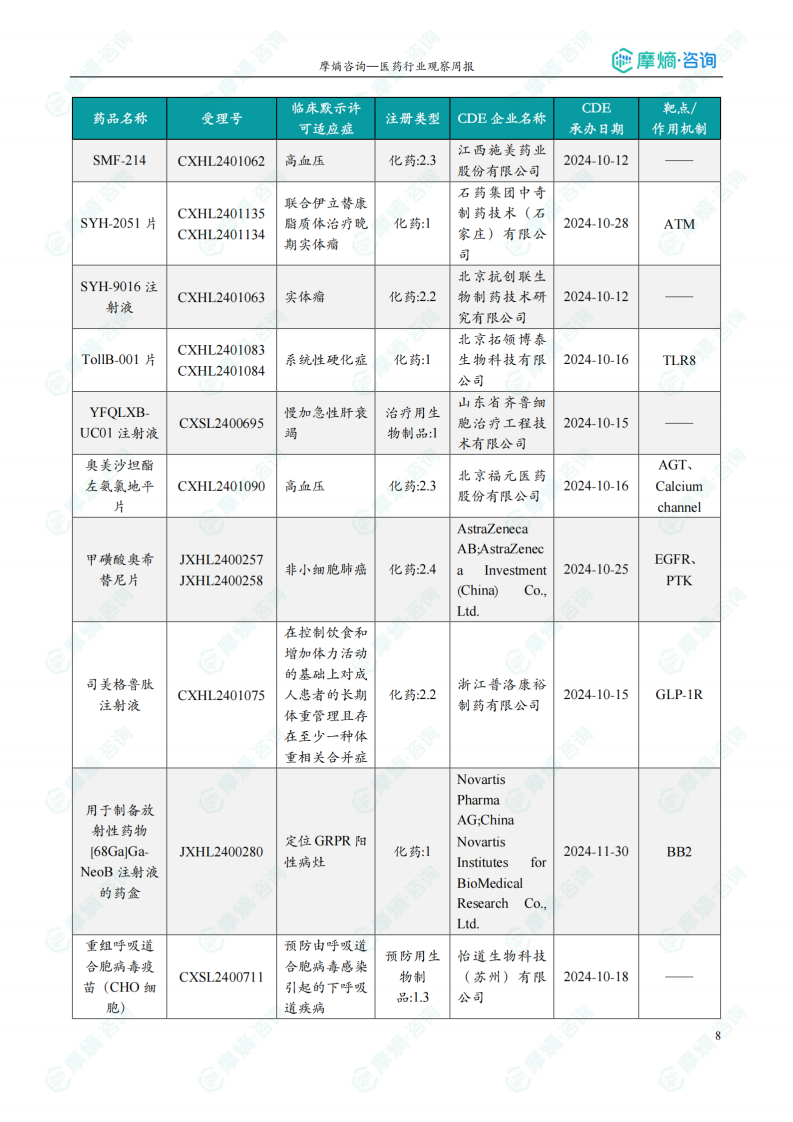 摩熵咨询—医药行业观察周报

摩熵·咨询

| 药品名称 | 受理号 | 临床默示许可适应症 | 注册类型 | CDE 企业名称 | CDE 承办日期 | 靶点/作用机制 |
|---|---|---|---|---|---|---|
| SMF-214 | CXHL2401062 | 高血压 | 化药:2.3 | 江西施美药业股份有限公司 | 2024-10-12 | —— |
| SYH-2051 片 | CXHL2401135 CXHL2401134 | 联合伊立替康脂质体治疗晚期实体瘤 | 化药:1 | 石药集团中奇制药技术（石家庄）有限公司 | 2024-10-28 | ATM |
| SYH-9016 注射液 | CXHL2401063 | 实体瘤 | 化药:2.2 | 北京抗创联生物制药技术研究有限公司 | 2024-10-12 | —— |
| TollB-001 片 | CXHL2401083 CXHL2401084 | 系统性硬化症 | 化药:1 | 北京拓领博泰生物科技有限公司 | 2024-10-16 | TLR8 |
| YFQLXB-UC01 注射液 | CXSL2400695 | 慢加急性肝衰竭 | 治疗用生物制品:1 | 山东省齐鲁细胞治疗工程技术有限公司 | 2024-10-15 | —— |
| 奥美沙坦酯左氨氯地平片 | CXHL2401090 | 高血压 | 化药:2.3 | 北京福元医药股份有限公司 | 2024-10-16 | AGT、Calcium channel |
| 甲磺酸奥希替尼片 | JXHL2400257 JXHL2400258 | 非小细胞肺癌 | 化药:2.4 | AstraZeneca AB;AstraZeneca Investment (China) Co., Ltd. | 2024-10-25 | EGFR、PTK |
| 司美格鲁肽注射液 | CXHL2401075 | 在控制饮食和增加体力活动的基础上对成人患者的长期体重管理且存在至少一种体重相关合并症 | 化药:2.2 | 浙江普洛康裕制药有限公司 | 2024-10-15 | GLP-1R |
| 用于制备放射性药物[68Ga]Ga-NeoB 注射液的药盒 | JXHL2400280 | 定位 GRPR 阳性病灶 | 化药:1 | Novartis Pharma AG;China Novartis Institutes for BioMedical Research Co., Ltd. | 2024-11-30 | BB2 |
| 重组呼吸道合胞病毒疫苗（CHO 细胞） | CXSL2400711 | 预防由呼吸道合胞病毒感染引起的下呼吸道疾病 | 预防用生物制品:1.3 | 怡道生物科技（苏州）有限公司 | 2024-10-18 | —— |

8